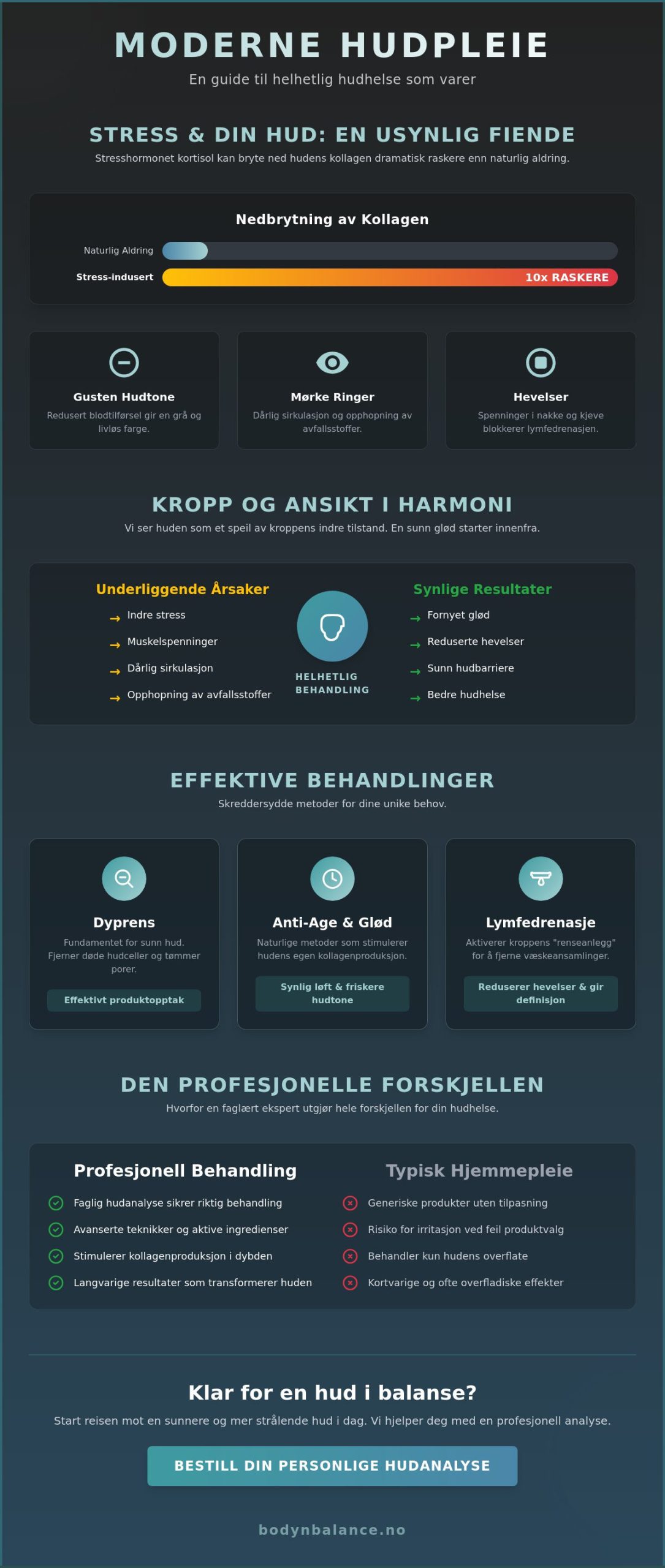 MODERNE HUDPLEIE

En guide til helhetlig hudhelse som varer

STRESS & DIN HUD: EN USYNLIG FIENDE

Stresshormonet kortisol kan bryte ned hudens kollagen dramatisk raskere enn naturlig aldring.

Nedbrytning av Kollagen

Naturlig Aldring

Stress-indusert 10x RASKERE

Gusten Hudtone

Redusert blodtilførsel gir en grå og livløs farge.

Mørke Ringer

Dårlig sirkulasjon og opphopning av avfallsstoffer.

Hevelser

Spenninger i nakke og kjeve blokkerer lymfedrenasjen.

KROPP OG ANSIKT I HARMONI

Vi ser huden som et speil av kroppens indre tilstand. En sunn glød starter innenfra.

Underliggende Årsaker

→ Indre stress
→ Muskelspenninger
→ Dårlig sirkulasjon
→ Opphopning av avfallsstoffer

HELHETLIG BEHANDLING

Synlige Resultater

→ Fornyet glød
→ Reduserte hevelser
→ Sunn hudbarriere
→ Bedre hudhelse

EFFEKTIVE BEHANDLINGER

Skreddersydde metoder for dine unike behov.

Dyprens

Fundamentet for sunn hud. Fjerner døde hudceller og tømmer porer.

Effektivt produktopptak

Anti-Age & Glød

Naturlige metoder som stimulerer hudens egen kollagenproduksjon.

Synlig løft & friskere hudtone

Lymfedrenasje

Aktiverer kroppens "renseanlegg" for å fjerne væskeansamlinger.

Reduserer hevelser & gir definisjon

DEN PROFESJONELLE FORSKJELLEN

Hvorfor en faglært ekspert utgjør hele forskjellen for din hudhelse.

Profesjonell Behandling

Faglig hudanalyse sikrer riktig behandling
Avanserte teknikker og aktive ingredienser
Stimulerer kollagenproduksjon i dybden
Langvarige resultater som transformerer huden

Typisk Hjemmepleie

Generiske produkter uten tilpasning
Risiko for irritasjon ved feil produktvalg
Behandler kun hudens overflate
Kortvarige og ofte overfladiske effekter

Klar for en hud i balanse?

Start reisen mot en sunnere og mer strålende hud i dag. Vi hjelper deg med en profesjonell analyse.

BESTILL DIN PERSONLIGE HUDANALYSE

bodynbalance.no